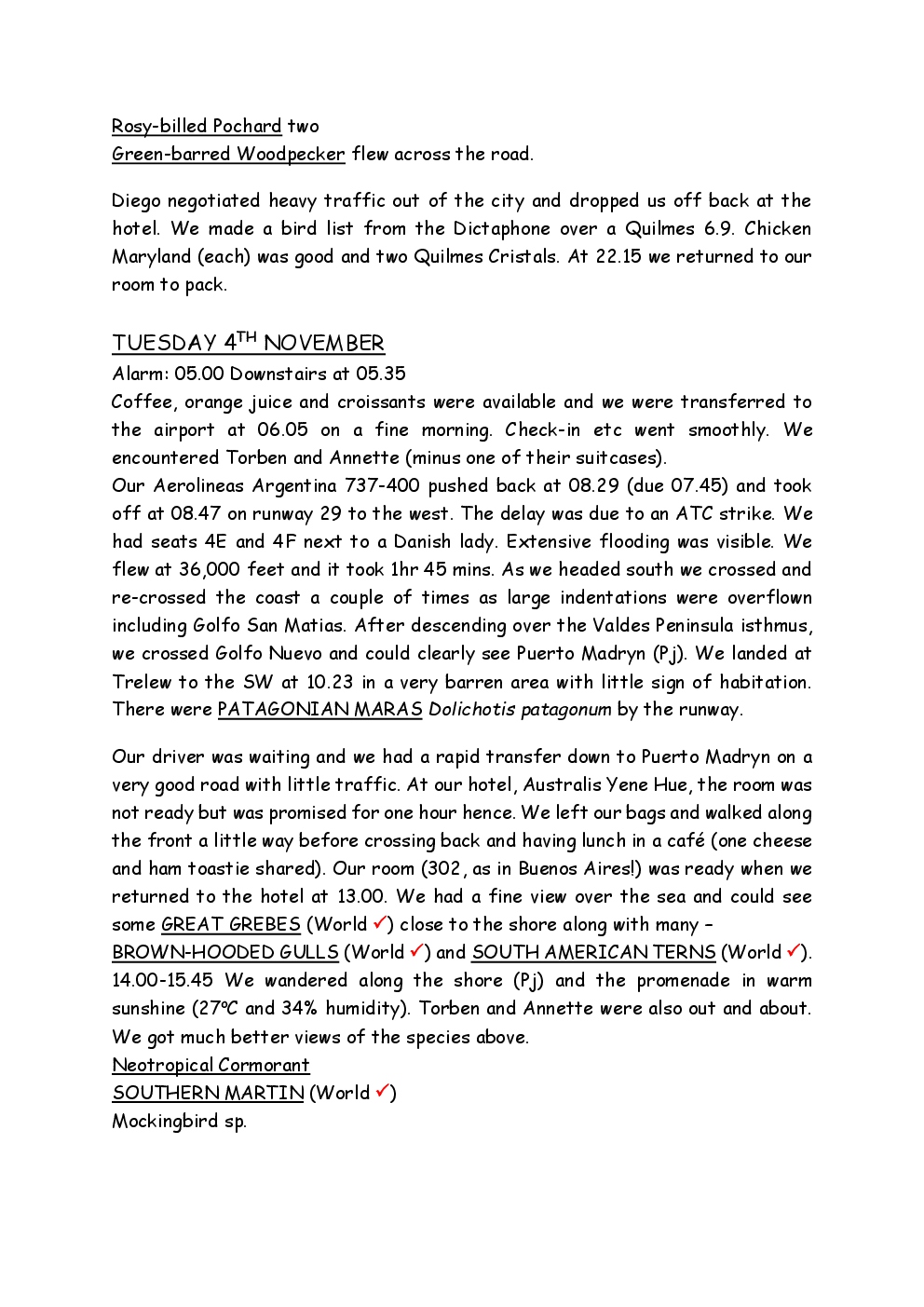 Rosy-billed Pochard two
Green-barred Woodpecker flew across the road.

Diego negotiated heavy traffic out of the city and dropped us off back at the hotel. We made a bird list from the Dictaphone over a Quilmes 6.9. Chicken Maryland (each) was good and two Quilmes Cristals. At 22.15 we returned to our room to pack.

TUESDAY 4$^{TH}$ NOVEMBER
Alarm: 05.00 Downstairs at 05.35
Coffee, orange juice and croissants were available and we were transferred to the airport at 06.05 on a fine morning. Check-in etc went smoothly. We encountered Torben and Annette (minus one of their suitcases).
Our Aerolineas Argentina 737-400 pushed back at 08.29 (due 07.45) and took off at 08.47 on runway 29 to the west. The delay was due to an ATC strike. We had seats 4E and 4F next to a Danish lady. Extensive flooding was visible. We flew at 36,000 feet and it took 1hr 45 mins. As we headed south we crossed and re-crossed the coast a couple of times as large indentations were overflown including Golfo San Matias. After descending over the Valdes Peninsula isthmus, we crossed Golfo Nuevo and could clearly see Puerto Madryn (Pj). We landed at Trelew to the SW at 10.23 in a very barren area with little sign of habitation. There were PATAGONIAN MARAS Dolichotis patagonum by the runway.

Our driver was waiting and we had a rapid transfer down to Puerto Madryn on a very good road with little traffic. At our hotel, Australis Yene Hue, the room was not ready but was promised for one hour hence. We left our bags and walked along the front a little way before crossing back and having lunch in a café (one cheese and ham toastie shared). Our room (302, as in Buenos Aires!) was ready when we returned to the hotel at 13.00. We had a fine view over the sea and could see some GREAT GREBES (World ✓) close to the shore along with many –
BROWN-HOODED GULLS (World ✓) and SOUTH AMERICAN TERNS (World ✓).
14.00-15.45 We wandered along the shore (Pj) and the promenade in warm sunshine (27ºC and 34% humidity). Torben and Annette were also out and about. We got much better views of the species above.
Neotropical Cormorant
SOUTHERN MARTIN (World ✓)
Mockingbird sp.